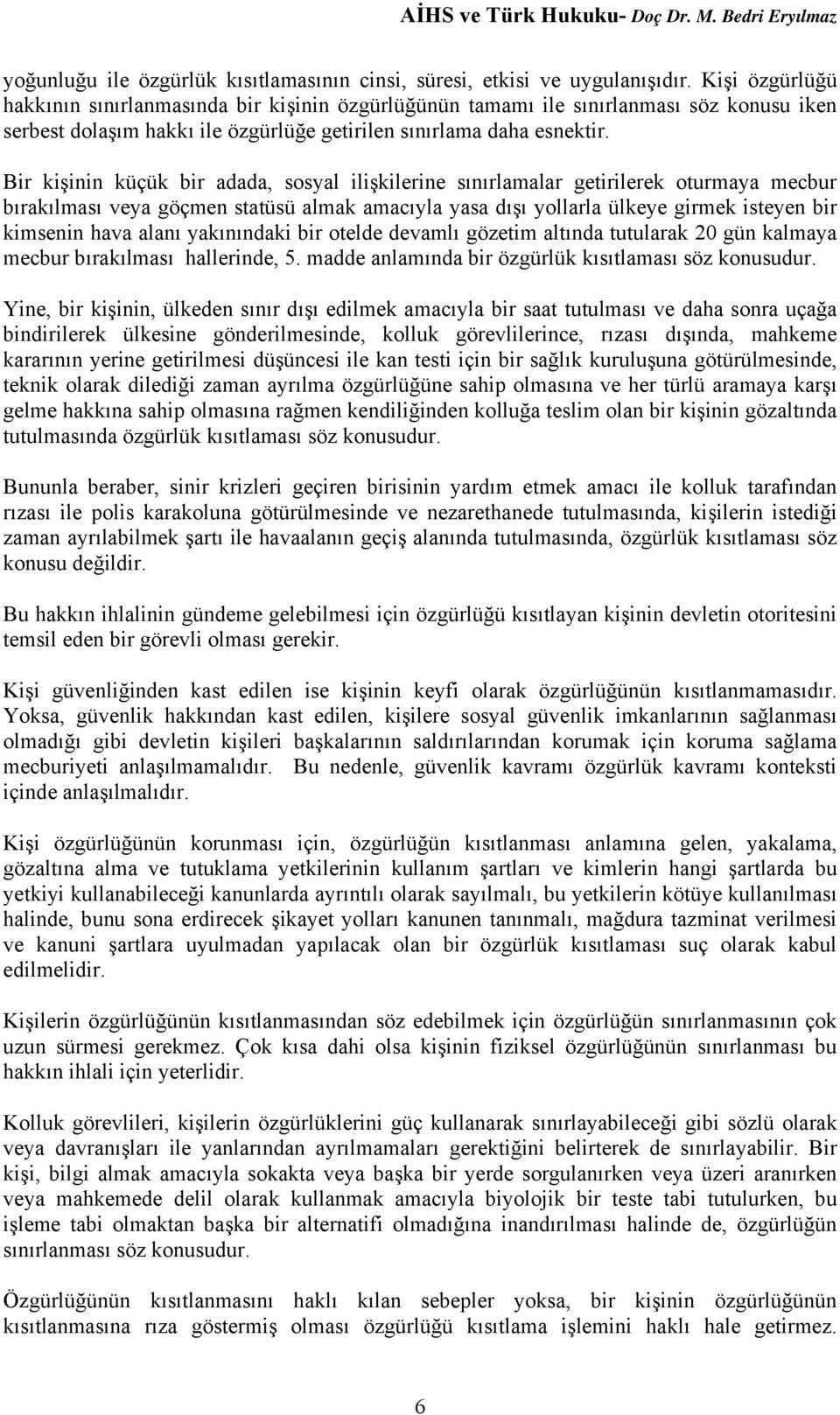 AİHS ve Türk Hukuku- Doç Dr. M. Bedri Eryılmaz

yoğunluğu ile özgürlük kısıtlamasının cinsi, süresi, etkisi ve uygulanışıdır. Kişi özgürlüğü hakkının sınırlanmasında bir kişinin özgürlüğünün tamamı ile sınırlanması söz konusu iken serbest dolaşım hakkı ile özgürlüğe getirilen sınırlama daha esnektir.

Bir kişinin küçük bir adada, sosyal ilişkilerine sınırlamalar getirilerek oturmaya mecbur bırakılması veya göçmen statüsü almak amacıyla yasa dışı yollarla ülkeye girmek isteyen bir kimsenin hava alanı yakınındaki bir otelde devamlı gözetim altında tutularak 20 gün kalmaya mecbur bırakılması hallerinde, 5. madde anlamında bir özgürlük kısıtlaması söz konusudur.

Yine, bir kişinin, ülkeden sınır dışı edilmek amacıyla bir saat tutulması ve daha sonra uçağa bindirilerek ülkesine gönderilmesinde, kolluk görevlilerince, rızası dışında, mahkeme kararının yerine getirilmesi düşüncesi ile kan testi için bir sağlık kuruluşuna götürülmesinde, teknik olarak dilediği zaman ayrılma özgürlüğüne sahip olmasına ve her türlü aramaya karşı gelme hakkına sahip olmasına rağmen kendiliğinden kolluğa teslim olan bir kişinin gözaltında tutulmasında özgürlük kısıtlaması söz konusudur.

Bununla beraber, sinir krizleri geçiren birisinin yardım etmek amacı ile kolluk tarafından rızası ile polis karakoluna götürülmesinde ve nezarethanede tutulmasında, kişilerin istediği zaman ayrılabilmek şartı ile havaalanın geçiş alanında tutulmasında, özgürlük kısıtlaması söz konusu değildir.

Bu hakkın ihlalinin gündeme gelebilmesi için özgürlüğü kısıtlayan kişinin devletin otoritesini temsil eden bir görevli olması gerekir.

Kişi güvenliğinden kast edilen ise kişinin keyfi olarak özgürlüğünün kısıtlanmamasıdır. Yoksa, güvenlik hakkından kast edilen, kişilere sosyal güvenlik imkanlarının sağlanması olmadığı gibi devletin kişileri başkalarının saldırılarından korumak için koruma sağlama mecburiyeti anlaşılmamalıdır. Bu nedenle, güvenlik kavramı özgürlük kavramı konteksti içinde anlaşılmalıdır.

Kişi özgürlüğünün korunması için, özgürlüğün kısıtlanması anlamına gelen, yakalama, gözaltına alma ve tutuklama yetkilerinin kullanım şartları ve kimlerin hangi şartlarda bu yetkiyi kullanabileceği kanunlarda ayrıntılı olarak sayılmalı, bu yetkilerin kötüye kullanılması halinde, bunu sona erdirecek şikayet yolları kanunen tanınmalı, mağdura tazminat verilmesi ve kanuni şartlara uyulmadan yapılacak olan bir özgürlük kısıtlaması suç olarak kabul edilmelidir.

Kişilerin özgürlüğünün kısıtlanmasından söz edebilmek için özgürlüğün sınırlanmasının çok uzun sürmesi gerekmez. Çok kısa dahi olsa kişinin fiziksel özgürlüğünün sınırlanması bu hakkın ihlali için yeterlidir.

Kolluk görevlileri, kişilerin özgürlüklerini güç kullanarak sınırlayabileceği gibi sözlü olarak veya davranışları ile yanlarından ayrılmamaları gerektiğini belirterek de sınırlayabilir. Bir kişi, bilgi almak amacıyla sokakta veya başka bir yerde sorgulanırken veya üzeri aranırken veya mahkemede delil olarak kullanmak amacıyla biyolojik bir teste tabi tutulurken, bu işleme tabi olmaktan başka bir alternatifi olmadığına inandırılması halinde de, özgürlüğün sınırlanması söz konusudur.

Özgürlüğünün kısıtlanmasını haklı kılan sebepler yoksa, bir kişinin özgürlüğünün kısıtlanmasına rıza göstermiş olması özgürlüğü kısıtlama işlemini haklı hale getirmez.

6